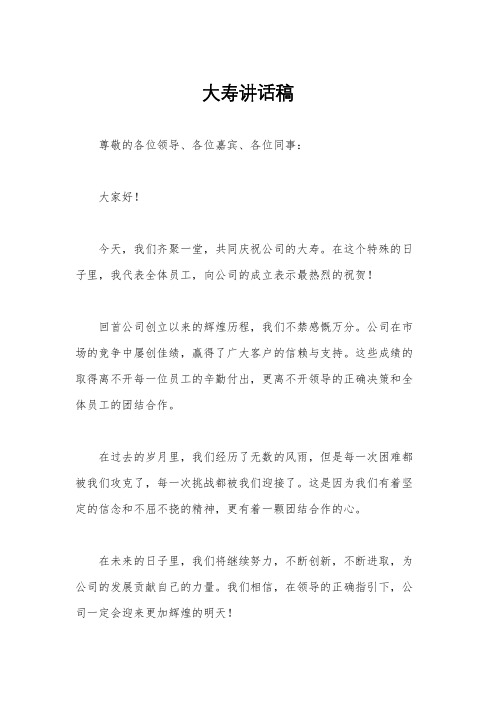 大寿讲话稿

尊敬的各位领导、各位嘉宾、各位同事：

大家好！

今天，我们齐聚一堂，共同庆祝公司的大寿。在这个特殊的日子里，我代表全体员工，向公司的成立表示最热烈的祝贺！

回首公司创立以来的辉煌历程，我们不禁感慨万分。公司在市场的竞争中屡创佳绩，赢得了广大客户的信赖与支持。这些成绩的取得离不开每一位员工的辛勤付出，更离不开领导的正确决策和全体员工的团结合作。

在过去的岁月里，我们经历了无数的风雨，但是每一次困难都被我们攻克了，每一次挑战都被我们迎接了。这是因为我们有着坚定的信念和不屈不挠的精神，更有着一颗团结合作的心。

在未来的日子里，我们将继续努力，不断创新，不断进取，为公司的发展贡献自己的力量。我们相信，在领导的正确指引下，公司一定会迎来更加辉煌的明天！